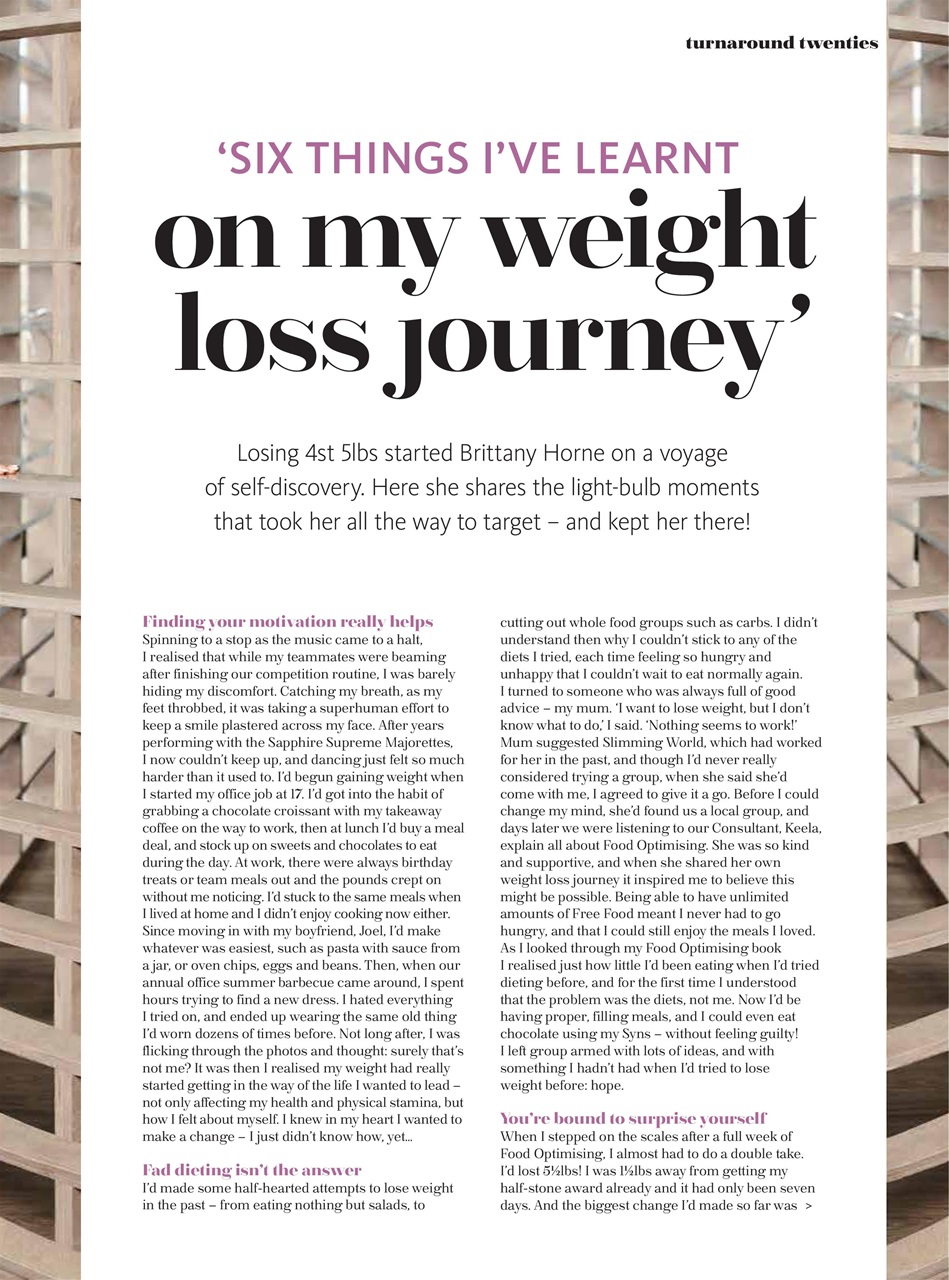 turnaround twenties

'SIX THINGS I'VE LEARNT

on my weight loss journey'

Losing 4st 5lbs started Brittany Horne on a voyage of self-discovery. Here she shares the light-bulb moments that took her all the way to target – and kept her there!

Finding your motivation really helps
Spinning to a stop as the music came to a halt, I realised that while my teammates were beaming after finishing our competition routine, I was barely hiding my discomfort. Catching my breath, as my feet throbbed, it was taking a superhuman effort to keep a smile plastered across my face. After years performing with the Sapphire Supreme Majorettes, I now couldn't keep up, and dancing just felt so much harder than it used to. I'd begun gaining weight when I started my office job at 17. I'd got into the habit of grabbing a chocolate croissant with my takeaway coffee on the way to work, then at lunch I'd buy a meal deal, and stock up on sweets and chocolates to eat during the day. At work, there were always birthday treats or team meals out and the pounds crept on without me noticing. I'd stuck to the same meals when I lived at home and I didn't enjoy cooking now either. Since moving in with my boyfriend, Joel, I'd make whatever was easiest, such as pasta with sauce from a jar, or oven chips, eggs and beans. Then, when our annual office summer barbecue came around, I spent hours trying to find a new dress. I hated everything I tried on, and ended up wearing the same old thing I'd worn dozens of times before. Not long after, I was flicking through the photos and thought: surely that's not me? It was then I realised my weight had really started getting in the way of the life I wanted to lead – not only affecting my health and physical stamina, but how I felt about myself. I knew in my heart I wanted to make a change – I just didn't know how, yet...

Fad dieting isn't the answer
I'd made some half-hearted attempts to lose weight in the past – from eating nothing but salads, to cutting out whole food groups such as carbs. I didn't understand then why I couldn't stick to any of the diets I tried, each time feeling so hungry and unhappy that I couldn't wait to eat normally again. I turned to someone who was always full of good advice – my mum. 'I want to lose weight, but I don't know what to do,' I said. 'Nothing seems to work!' Mum suggested Slimming World, which had worked for her in the past, and though I'd never really considered trying a group, when she said she'd come with me, I agreed to give it a go. Before I could change my mind, she'd found us a local group, and days later we were listening to our Consultant, Keela, explain all about Food Optimising. She was so kind and supportive, and when she shared her own weight loss journey it inspired me to believe this might be possible. Being able to have unlimited amounts of Free Food meant I never had to go hungry, and that I could still enjoy the meals I loved. As I looked through my Food Optimising book I realised just how little I'd been eating when I'd tried dieting before, and for the first time I understood that the problem was the diets, not me. Now I'd be having proper, filling meals, and I could even eat chocolate using my Syns – without feeling guilty! I left group armed with lots of ideas, and with something I hadn't had when I'd tried to lose weight before: hope.

You're bound to surprise yourself
When I stepped on the scales after a full week of Food Optimising, I almost had to do a double take. I'd lost 5½lbs! I was 1½lbs away from getting my half-stone award already and it had only been seven days. And the biggest change I'd made so far was >